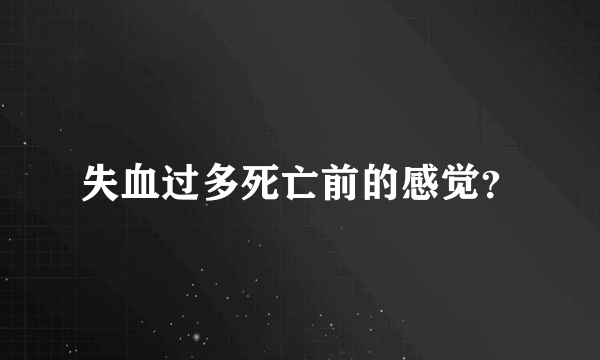 失血过多死亡前的感觉?